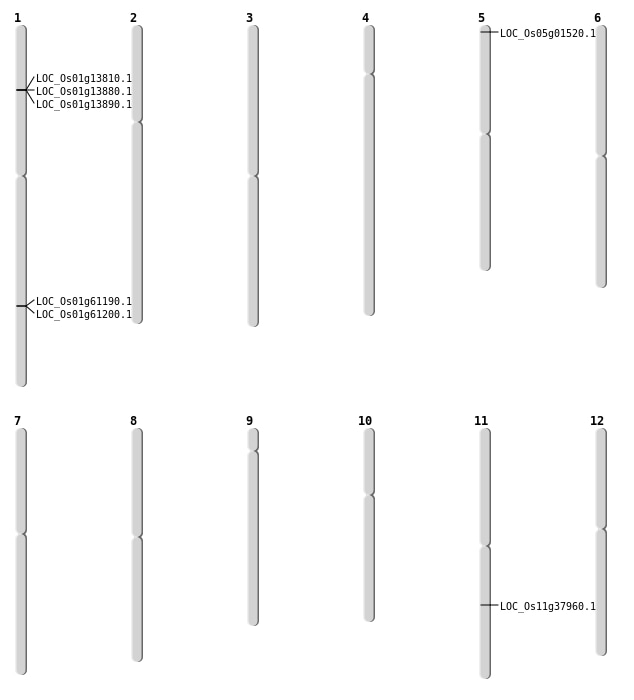 1

LOC_Os01g13810.1
LOC_Os01g13880.1
LOC_Os01g13890.1

LOC_Os01g61190.1
LOC_Os01g61200.1

2

3

4

5

LOC_Os05g01520.1

6

7

8

9

10

11

LOC_Os11g37960.1

12